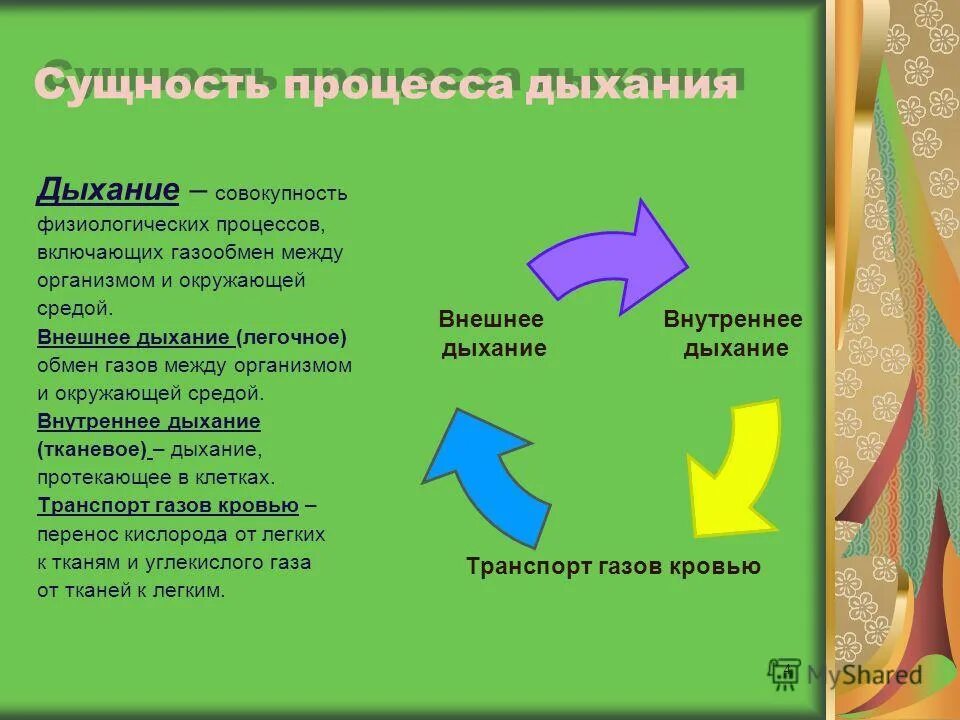 Сущность процесса дыхания

Дыхание – совокупность физиологических процессов, включающих газообмен между организмом и окружающей средой.
Внешнее дыхание (легочное) обмен газов между организмом и окружающей средой.
Внутреннее дыхание (тканевое) – дыхание, протекающее в клетках.
Транспорт газов кровью – перенос кислорода от легких к тканям и углекислого газа от тканей к легким.

Внешнее дыхание

Внутреннее дыхание

Транспорт газов кровью

MyShared